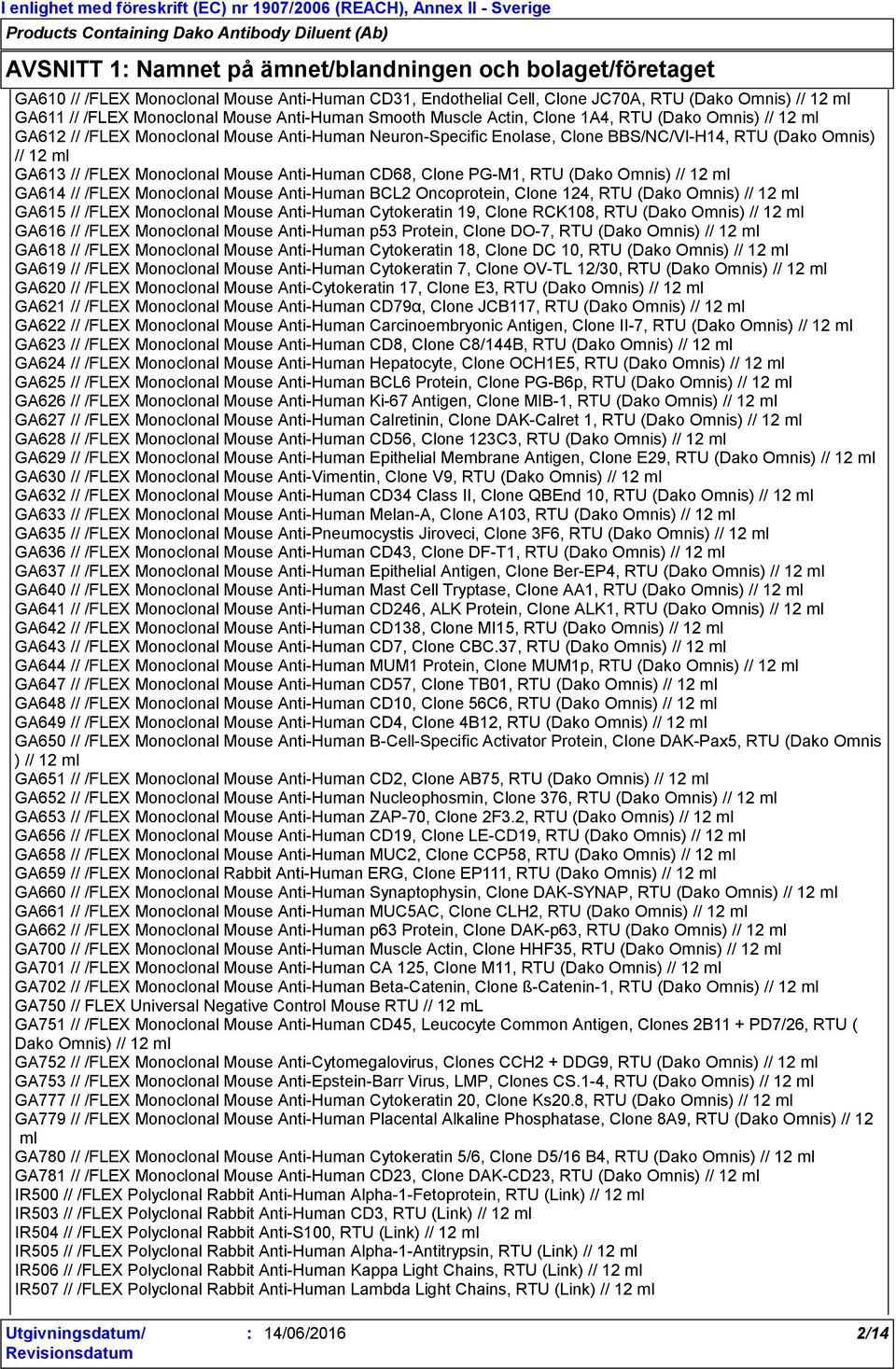 I enlighet med föreskrift (EC) nr 1907/2006 (REACH), Annex II - Sverige

Products Containing Dako Antibody Diluent (Ab)

AVSNITT 1: Namnet på ämnet/blandningen och bolaget/företaget

GA610 // /FLEX Monoclonal Mouse Anti-Human CD31, Endothelial Cell, Clone JC70A, RTU (Dako Omnis) // 12 ml
GA611 // /FLEX Monoclonal Mouse Anti-Human Smooth Muscle Actin, Clone 1A4, RTU (Dako Omnis) // 12 ml
GA612 // /FLEX Monoclonal Mouse Anti-Human Neuron-Specific Enolase, Clone BBS/NC/VI-H14, RTU (Dako Omnis) // 12 ml
GA613 // /FLEX Monoclonal Mouse Anti-Human CD68, Clone PG-M1, RTU (Dako Omnis) // 12 ml
GA614 // /FLEX Monoclonal Mouse Anti-Human BCL2 Oncoprotein, Clone 124, RTU (Dako Omnis) // 12 ml
GA615 // /FLEX Monoclonal Mouse Anti-Human Cytokeratin 19, Clone RCK108, RTU (Dako Omnis) // 12 ml
GA616 // /FLEX Monoclonal Mouse Anti-Human p53 Protein, Clone DO-7, RTU (Dako Omnis) // 12 ml
GA618 // /FLEX Monoclonal Mouse Anti-Human Cytokeratin 18, Clone DC 10, RTU (Dako Omnis) // 12 ml
GA619 // /FLEX Monoclonal Mouse Anti-Human Cytokeratin 7, Clone OV-TL 12/30, RTU (Dako Omnis) // 12 ml
GA620 // /FLEX Monoclonal Mouse Anti-Cytokeratin 17, Clone E3, RTU (Dako Omnis) // 12 ml
GA621 // /FLEX Monoclonal Mouse Anti-Human CD79α, Clone JCB117, RTU (Dako Omnis) // 12 ml
GA622 // /FLEX Monoclonal Mouse Anti-Human Carcinoembryonic Antigen, Clone II-7, RTU (Dako Omnis) // 12 ml
GA623 // /FLEX Monoclonal Mouse Anti-Human CD8, Clone C8/144B, RTU (Dako Omnis) // 12 ml
GA624 // /FLEX Monoclonal Mouse Anti-Human Hepatocyte, Clone OCH1E5, RTU (Dako Omnis) // 12 ml
GA625 // /FLEX Monoclonal Mouse Anti-Human BCL6 Protein, Clone PG-B6p, RTU (Dako Omnis) // 12 ml
GA626 // /FLEX Monoclonal Mouse Anti-Human Ki-67 Antigen, Clone MIB-1, RTU (Dako Omnis) // 12 ml
GA627 // /FLEX Monoclonal Mouse Anti-Human Calretinin, Clone DAK-Calret 1, RTU (Dako Omnis) // 12 ml
GA628 // /FLEX Monoclonal Mouse Anti-Human CD56, Clone 123C3, RTU (Dako Omnis) // 12 ml
GA629 // /FLEX Monoclonal Mouse Anti-Human Epithelial Membrane Antigen, Clone E29, RTU (Dako Omnis) // 12 ml
GA630 // /FLEX Monoclonal Mouse Anti-Vimentin, Clone V9, RTU (Dako Omnis) // 12 ml
GA632 // /FLEX Monoclonal Mouse Anti-Human CD34 Class II, Clone QBEnd 10, RTU (Dako Omnis) // 12 ml
GA633 // /FLEX Monoclonal Mouse Anti-Human Melan-A, Clone A103, RTU (Dako Omnis) // 12 ml
GA635 // /FLEX Monoclonal Mouse Anti-Pneumocystis Jiroveci, Clone 3F6, RTU (Dako Omnis) // 12 ml
GA636 // /FLEX Monoclonal Mouse Anti-Human CD43, Clone DF-T1, RTU (Dako Omnis) // 12 ml
GA637 // /FLEX Monoclonal Mouse Anti-Human Epithelial Antigen, Clone Ber-EP4, RTU (Dako Omnis) // 12 ml
GA640 // /FLEX Monoclonal Mouse Anti-Human Mast Cell Tryptase, Clone AA1, RTU (Dako Omnis) // 12 ml
GA641 // /FLEX Monoclonal Mouse Anti-Human CD246, ALK Protein, Clone ALK1, RTU (Dako Omnis) // 12 ml
GA642 // /FLEX Monoclonal Mouse Anti-Human CD138, Clone MI15, RTU (Dako Omnis) // 12 ml
GA643 // /FLEX Monoclonal Mouse Anti-Human CD7, Clone CBC.37, RTU (Dako Omnis) // 12 ml
GA644 // /FLEX Monoclonal Mouse Anti-Human MUM1 Protein, Clone MUM1p, RTU (Dako Omnis) // 12 ml
GA647 // /FLEX Monoclonal Mouse Anti-Human CD57, Clone TB01, RTU (Dako Omnis) // 12 ml
GA648 // /FLEX Monoclonal Mouse Anti-Human CD10, Clone 56C6, RTU (Dako Omnis) // 12 ml
GA649 // /FLEX Monoclonal Mouse Anti-Human CD4, Clone 4B12, RTU (Dako Omnis) // 12 ml
GA650 // /FLEX Monoclonal Mouse Anti-Human B-Cell-Specific Activator Protein, Clone DAK-Pax5, RTU (Dako Omnis ) // 12 ml
GA651 // /FLEX Monoclonal Mouse Anti-Human CD2, Clone AB75, RTU (Dako Omnis) // 12 ml
GA652 // /FLEX Monoclonal Mouse Anti-Human Nucleophosmin, Clone 376, RTU (Dako Omnis) // 12 ml
GA653 // /FLEX Monoclonal Mouse Anti-Human ZAP-70, Clone 2F3.2, RTU (Dako Omnis) // 12 ml
GA656 // /FLEX Monoclonal Mouse Anti-Human CD19, Clone LE-CD19, RTU (Dako Omnis) // 12 ml
GA658 // /FLEX Monoclonal Mouse Anti-Human MUC2, Clone CCP58, RTU (Dako Omnis) // 12 ml
GA659 // /FLEX Monoclonal Rabbit Anti-Human ERG, Clone EP111, RTU (Dako Omnis) // 12 ml
GA660 // /FLEX Monoclonal Mouse Anti-Human Synaptophysin, Clone DAK-SYNAP, RTU (Dako Omnis) // 12 ml
GA661 // /FLEX Monoclonal Mouse Anti-Human MUC5AC, Clone CLH2, RTU (Dako Omnis) // 12 ml
GA662 // /FLEX Monoclonal Mouse Anti-Human p63 Protein, Clone DAK-p63, RTU (Dako Omnis) // 12 ml
GA700 // /FLEX Monoclonal Mouse Anti-Human Muscle Actin, Clone HHF35, RTU (Dako Omnis) // 12 ml
GA701 // /FLEX Monoclonal Mouse Anti-Human CA 125, Clone M11, RTU (Dako Omnis) // 12 ml
GA702 // /FLEX Monoclonal Mouse Anti-Human Beta-Catenin, Clone ß-Catenin-1, RTU (Dako Omnis) // 12 ml
GA750 // FLEX Universal Negative Control Mouse RTU // 12 mL
GA751 // /FLEX Monoclonal Mouse Anti-Human CD45, Leucocyte Common Antigen, Clones 2B11 + PD7/26, RTU ( Dako Omnis) // 12 ml
GA752 // /FLEX Monoclonal Mouse Anti-Cytomegalovirus, Clones CCH2 + DDG9, RTU (Dako Omnis) // 12 ml
GA753 // /FLEX Monoclonal Mouse Anti-Epstein-Barr Virus, LMP, Clones CS.1-4, RTU (Dako Omnis) // 12 ml
GA777 // /FLEX Monoclonal Mouse Anti-Human Cytokeratin 20, Clone Ks20.8, RTU (Dako Omnis) // 12 ml
GA779 // /FLEX Monoclonal Mouse Anti-Human Placental Alkaline Phosphatase, Clone 8A9, RTU (Dako Omnis) // 12 ml
GA780 // /FLEX Monoclonal Mouse Anti-Human Cytokeratin 5/6, Clone D5/16 B4, RTU (Dako Omnis) // 12 ml
GA781 // /FLEX Monoclonal Mouse Anti-Human CD23, Clone DAK-CD23, RTU (Dako Omnis) // 12 ml
IR500 // /FLEX Polyclonal Rabbit Anti-Human Alpha-1-Fetoprotein, RTU (Link) // 12 ml
IR503 // /FLEX Polyclonal Rabbit Anti-Human CD3, RTU (Link) // 12 ml
IR504 // /FLEX Polyclonal Rabbit Anti-S100, RTU (Link) // 12 ml
IR505 // /FLEX Polyclonal Rabbit Anti-Human Alpha-1-Antitrypsin, RTU (Link) // 12 ml
IR506 // /FLEX Polyclonal Rabbit Anti-Human Kappa Light Chains, RTU (Link) // 12 ml
IR507 // /FLEX Polyclonal Rabbit Anti-Human Lambda Light Chains, RTU (Link) // 12 ml

Utgivningsdatum/ Revisionsdatum : 14/06/2016 2/14